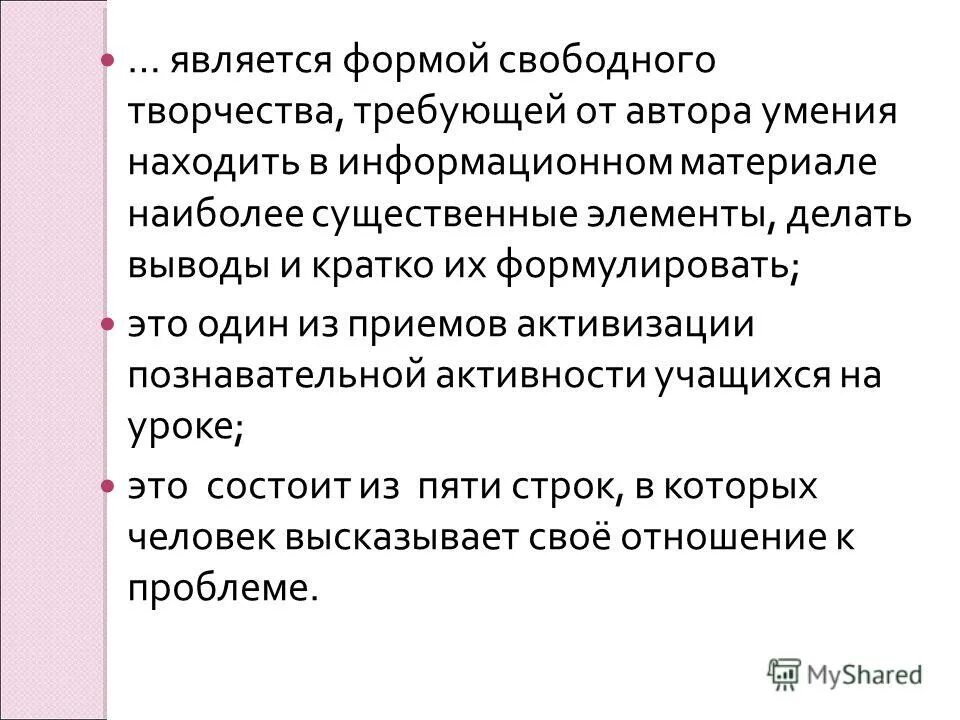 • … является формой свободного творчества, требующей от автора умения находить в информационном материале наиболее существенные элементы, делать выводы и кратко их формулировать;

• это один из приемов активизации познавательной активности учащихся на уроке;

• это состоит из пяти строк, в которых человек высказывает своё отношение к проблеме.

MyShared